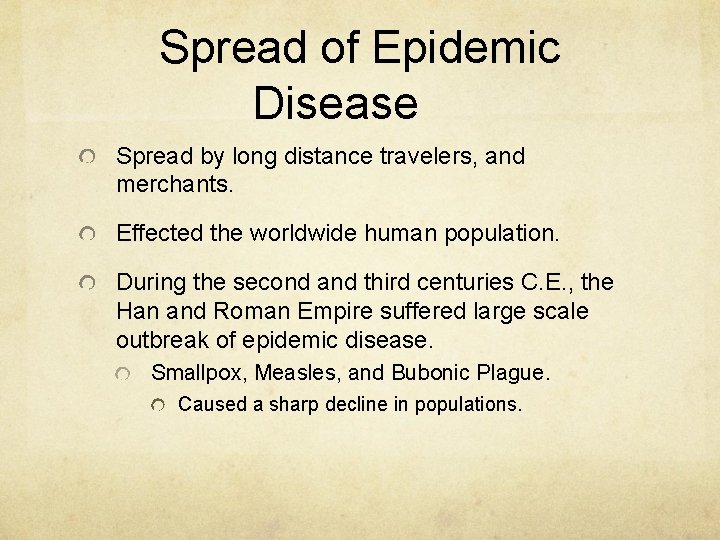 Spread of Epidemic Disease

Spread by long distance travelers, and merchants.

Effected the worldwide human population.

During the second and third centuries C.E., the Han and Roman Empire suffered large scale outbreak of epidemic disease.

Smallpox, Measles, and Bubonic Plague.

Caused a sharp decline in populations.